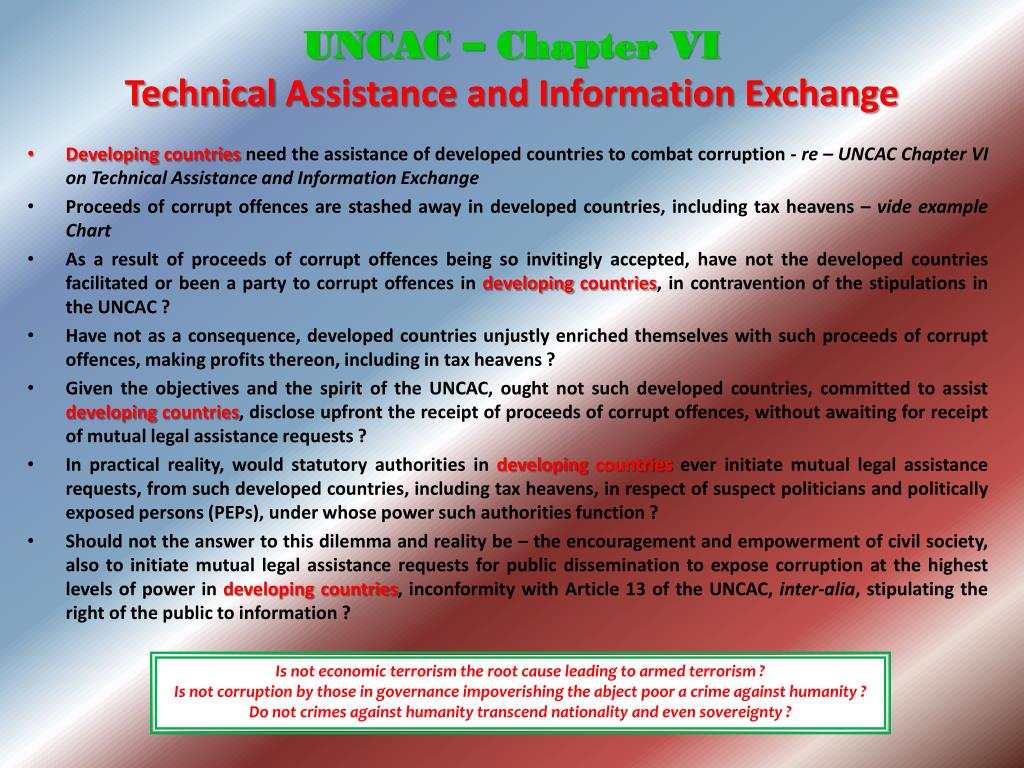 UNCAC – Chapter VI
Technical Assistance and Information Exchange

• Developing countries need the assistance of developed countries to combat corruption - re – UNCAC Chapter VI on Technical Assistance and Information Exchange
• Proceeds of corrupt offences are stashed away in developed countries, including tax heavens – vide example Chart
• As a result of proceeds of corrupt offences being so invitingly accepted, have not the developed countries facilitated or been a party to corrupt offences in developing countries, in contravention of the stipulations in the UNCAC ?
• Have not as a consequence, developed countries unjustly enriched themselves with such proceeds of corrupt offences, making profits thereon, including in tax heavens ?
• Given the objectives and the spirit of the UNCAC, ought not such developed countries, committed to assist developing countries, disclose upfront the receipt of proceeds of corrupt offences, without awaiting for receipt of mutual legal assistance requests ?
• In practical reality, would statutory authorities in developing countries ever initiate mutual legal assistance requests, from such developed countries, including tax heavens, in respect of suspect politicians and politically exposed persons (PEPs), under whose power such authorities function ?
• Should not the answer to this dilemma and reality be – the encouragement and empowerment of civil society, also to initiate mutual legal assistance requests for public dissemination to expose corruption at the highest levels of power in developing countries, inconformity with Article 13 of the UNCAC, inter-alia, stipulating the right of the public to information ?

Is not economic terrorism the root cause leading to armed terrorism ?
Is not corruption by those in governance impoverishing the abject poor a crime against humanity ?
Do not crimes against humanity transcend nationality and even sovereignty ?